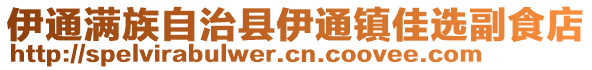 伊通满族自治县伊通镇佳选副食店
http://spelvirabulwer.cn.coovee.com